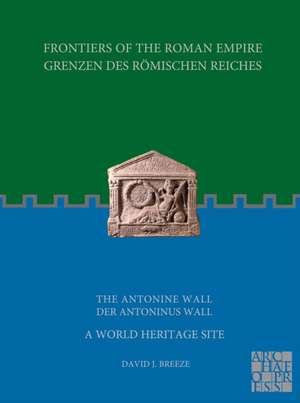 FRONTIERS OF THE ROMAN EMPIRE
GRENZEN DES RÖMISCHEN REICHES

THE ANTONINE WALL
DER ANTONINUS WALL

A WORLD HERITAGE SITE

DAVID J. BREEZE

ARC
HAE
OPR
ESS